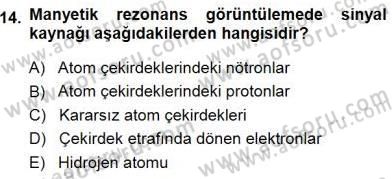 14. Manyetik rezonans görüntülemede sinyal kaynağı aşağıdakilerden hangisidir?

A) Atom çekirdeklerindeki nötronlar
B) Atom çekirdeklerindeki protonlar
C) Kararsız atom çekirdekleri
D) Çekirdek etrafında dönen elektronlar
E) Hidrojen atomu

www.aofsoru.com